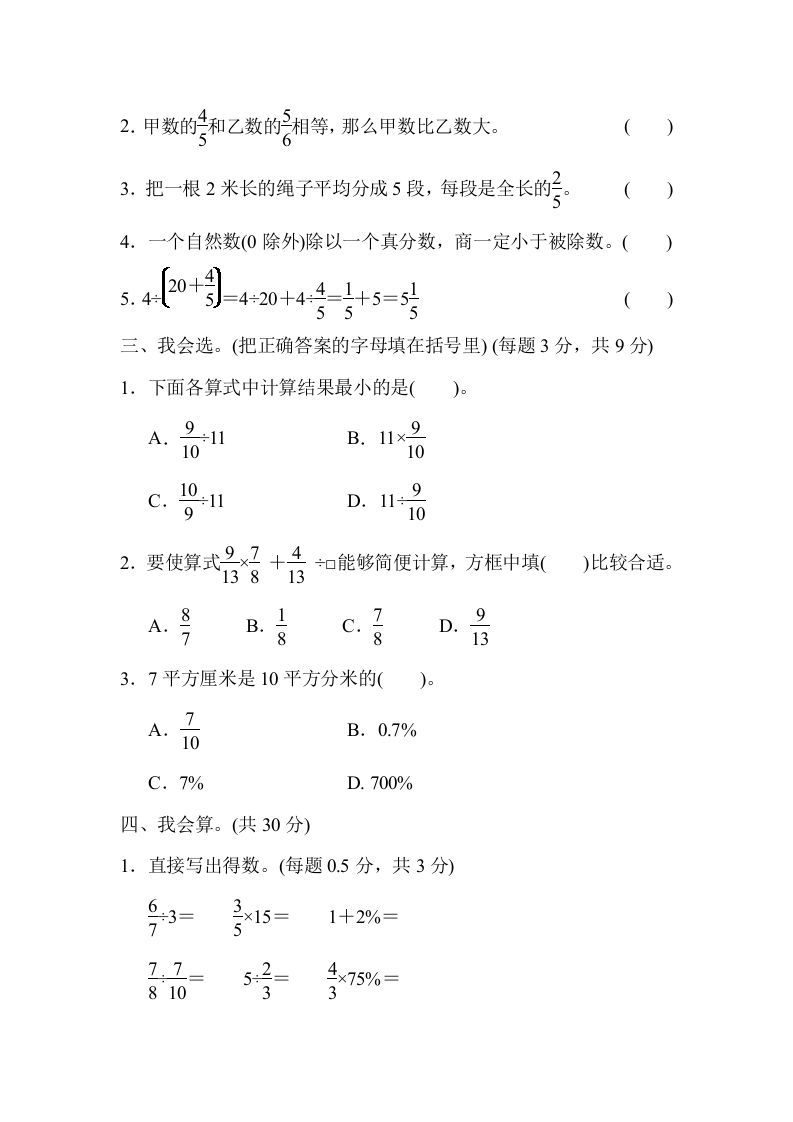 2. 甲数的$\frac{4}{5}$和乙数的$\frac{5}{6}$相等，那么甲数比乙数大。 (　　)

3. 把一根 2 米长的绳子平均分成 5 段，每段是全长的$\frac{2}{5}$。 (　　)

4. 一个自然数(0 除外)除以一个真分数，商一定小于被除数。(　　)

5. $4\div\left(20+\frac{4}{5}\right)=4\div20+4\div\frac{4}{5}=\frac{1}{5}+5=5\frac{1}{5}$ (　　)

三、我会选。(把正确答案的字母填在括号里) (每题 3 分，共 9 分)

1. 下面各算式中计算结果最小的是(　　)。

A. $\frac{9}{10}\div11$　　B. $11\times\frac{9}{10}$

C. $\frac{10}{9}\div11$　　D. $11\div\frac{9}{10}$

2. 要使算式$\frac{9}{13}\times\frac{7}{8}+\frac{4}{13}\div\square$能够简便计算，方框中填(　　)比较合适。

A. $\frac{8}{7}$　B. $\frac{1}{8}$　C. $\frac{7}{8}$　D. $\frac{9}{13}$

3. 7 平方厘米是 10 平方分米的(　　)。

A. $\frac{7}{10}$　　B. 0.7%

C. 7%　　D. 700%

四、我会算。(共 30 分)

1. 直接写出得数。(每题 0.5 分，共 3 分)

$\frac{6}{7}\div3=$　$\frac{3}{5}\times15=$　$1+2\%=$

$\frac{7}{8}\div\frac{7}{10}=$　$5\div\frac{2}{3}=$　$\frac{4}{3}\times75\%=$